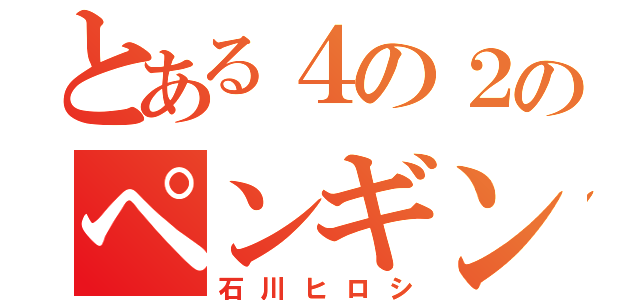 とある４の２の
ペンギン
石川ヒロシ